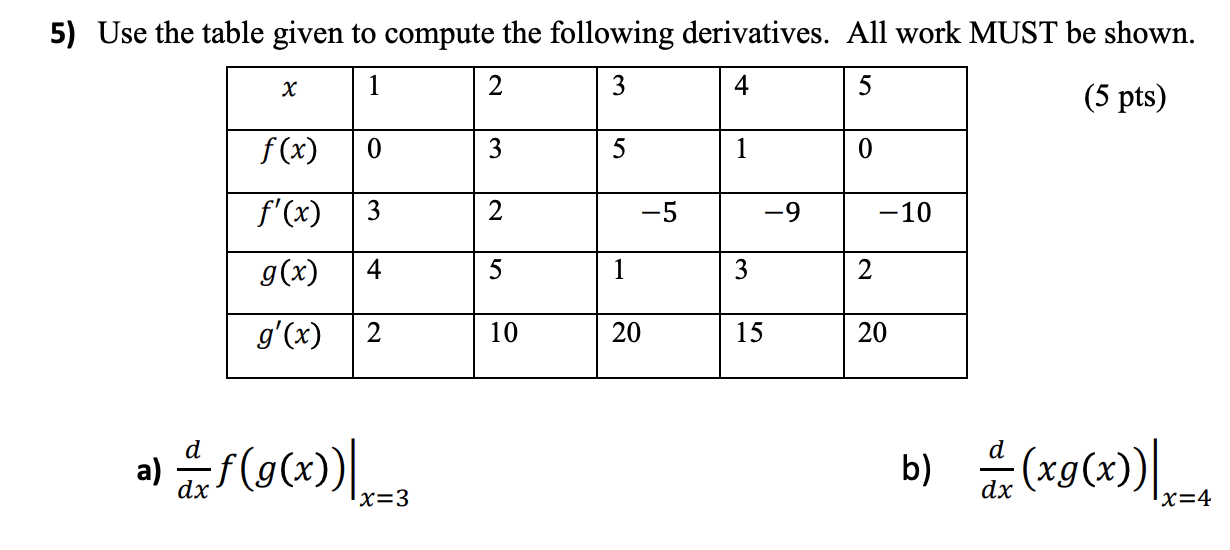 5) Use the table given to compute the following derivatives. All work MUST be shown.

(5 pts)

| $x$ | 1 | 2 | 3 | 4 | 5 |
|---|---|---|---|---|---|
| $f(x)$ | 0 | 3 | 5 | 1 | 0 |
| $f'(x)$ | 3 | 2 | $-5$ | $-9$ | $-10$ |
| $g(x)$ | 4 | 5 | 1 | 3 | 2 |
| $g'(x)$ | 2 | 10 | 20 | 15 | 20 |

a) $\frac{d}{dx} f(g(x))\Big|_{x=3}$

b) $\frac{d}{dx}(xg(x))\Big|_{x=4}$